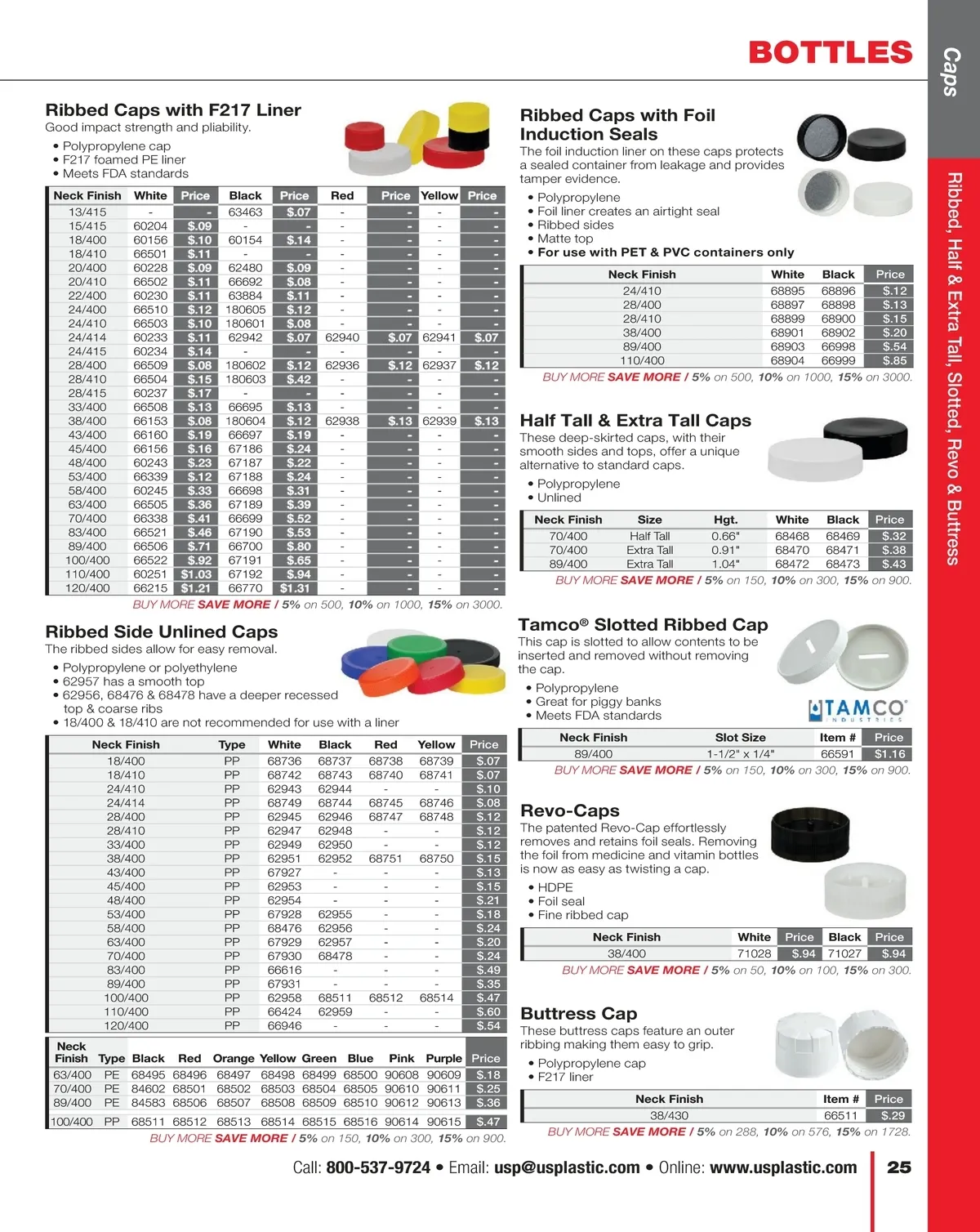 BOTTLES

Caps

Ribbed, Half & Extra Tall, Slotted, Revo & Buttress

Ribbed Caps with F217 Liner
Good impact strength and pliability.
• Polypropylene cap
• F217 foamed PE liner
• Meets FDA standards

| Neck Finish | White | Price | Black | Price | Red | Price | Yellow | Price |
|---|---|---|---|---|---|---|---|---|
| 13/415 | - | - | 63463 | $.07 | - | - | - | - |
| 15/415 | 60204 | $.09 | - | - | - | - | - | - |
| 18/400 | 60156 | $.10 | 60154 | $.14 | - | - | - | - |
| 18/410 | 66501 | $.11 | - | - | - | - | - | - |
| 20/400 | 60228 | $.09 | 62480 | $.09 | - | - | - | - |
| 20/410 | 66502 | $.11 | 66692 | $.08 | - | - | - | - |
| 22/400 | 60230 | $.11 | 63884 | $.11 | - | - | - | - |
| 24/400 | 66510 | $.12 | 180605 | $.12 | - | - | - | - |
| 24/410 | 66503 | $.10 | 180601 | $.08 | - | - | - | - |
| 24/414 | 60233 | $.11 | 62942 | $.07 | 62940 | $.07 | 62941 | $.07 |
| 24/415 | 60234 | $.14 | - | - | - | - | - | - |
| 28/400 | 66509 | $.08 | 180602 | $.12 | 62936 | $.12 | 62937 | $.12 |
| 28/410 | 66504 | $.15 | 180603 | $.42 | - | - | - | - |
| 28/415 | 60237 | $.17 | - | - | - | - | - | - |
| 33/400 | 66508 | $.13 | 66695 | $.13 | - | - | - | - |
| 38/400 | 66153 | $.08 | 180604 | $.12 | 62938 | $.13 | 62939 | $.13 |
| 43/400 | 66160 | $.19 | 66697 | $.19 | - | - | - | - |
| 45/400 | 66156 | $.16 | 67186 | $.24 | - | - | - | - |
| 48/400 | 60243 | $.23 | 67187 | $.22 | - | - | - | - |
| 53/400 | 66339 | $.12 | 67188 | $.24 | - | - | - | - |
| 58/400 | 60245 | $.33 | 66698 | $.31 | - | - | - | - |
| 63/400 | 66505 | $.36 | 67189 | $.39 | - | - | - | - |
| 70/400 | 66338 | $.41 | 66699 | $.52 | - | - | - | - |
| 83/400 | 66521 | $.46 | 67190 | $.53 | - | - | - | - |
| 89/400 | 66506 | $.71 | 66700 | $.80 | - | - | - | - |
| 100/400 | 66522 | $.92 | 67191 | $.65 | - | - | - | - |
| 110/400 | 60251 | $1.03 | 67192 | $.94 | - | - | - | - |
| 120/400 | 66215 | $1.21 | 66770 | $1.31 | - | - | - | - |

BUY MORE SAVE MORE / 5% on 500, 10% on 1000, 15% on 3000.

Ribbed Side Unlined Caps
The ribbed sides allow for easy removal.
• Polypropylene or polyethylene
• 62957 has a smooth top
• 62956, 68476 & 68478 have a deeper recessed top & coarse ribs
• 18/400 & 18/410 are not recommended for use with a liner

| Neck Finish | Type | White | Black | Red | Yellow | Price |
|---|---|---|---|---|---|---|
| 18/400 | PP | 68736 | 68737 | 68738 | 68739 | $.07 |
| 18/410 | PP | 68742 | 68743 | 68740 | 68741 | $.07 |
| 24/410 | PP | 62943 | 62944 | - | - | $.10 |
| 24/414 | PP | 68749 | 68744 | 68745 | 68746 | $.08 |
| 28/400 | PP | 62945 | 62946 | 68747 | 68748 | $.12 |
| 28/410 | PP | 62947 | 62948 | - | - | $.12 |
| 33/400 | PP | 62949 | 62950 | - | - | $.12 |
| 38/400 | PP | 62951 | 62952 | 68751 | 68750 | $.15 |
| 43/400 | PP | 67927 | - | - | - | $.13 |
| 45/400 | PP | 62953 | - | - | - | $.15 |
| 48/400 | PP | 62954 | - | - | - | $.21 |
| 53/400 | PP | 67928 | 62955 | - | - | $.18 |
| 58/400 | PP | 68476 | 62956 | - | - | $.24 |
| 63/400 | PP | 67929 | 62957 | - | - | $.20 |
| 70/400 | PP | 67930 | 68478 | - | - | $.24 |
| 83/400 | PP | 66616 | - | - | - | $.49 |
| 89/400 | PP | 67931 | - | - | - | $.35 |
| 100/400 | PP | 62958 | 68511 | 68512 | 68514 | $.47 |
| 110/400 | PP | 66424 | 62959 | - | - | $.60 |
| 120/400 | PP | 66946 | - | - | - | $.54 |

| Neck Finish | Type | Black | Red | Orange | Yellow | Green | Blue | Pink | Purple | Price |
|---|---|---|---|---|---|---|---|---|---|---|
| 63/400 | PE | 68495 | 68496 | 68497 | 68498 | 68499 | 68500 | 90608 | 90609 | $.18 |
| 70/400 | PE | 84602 | 68501 | 68502 | 68503 | 68504 | 68505 | 90610 | 90611 | $.25 |
| 89/400 | PE | 84583 | 68506 | 68507 | 68508 | 68509 | 68510 | 90612 | 90613 | $.36 |
| 100/400 | PP | 68511 | 68512 | 68513 | 68514 | 68515 | 68516 | 90614 | 90615 | $.47 |

BUY MORE SAVE MORE / 5% on 150, 10% on 300, 15% on 900.

Ribbed Caps with Foil Induction Seals
The foil induction liner on these caps protects a sealed container from leakage and provides tamper evidence.
• Polypropylene
• Foil liner creates an airtight seal
• Ribbed sides
• Matte top
• For use with PET & PVC containers only

| Neck Finish | White | Black | Price |
|---|---|---|---|
| 24/410 | 68895 | 68896 | $.12 |
| 28/400 | 68897 | 68898 | $.13 |
| 28/410 | 68899 | 68900 | $.15 |
| 38/400 | 68901 | 68902 | $.20 |
| 89/400 | 68903 | 66998 | $.54 |
| 110/400 | 68904 | 66999 | $.85 |

BUY MORE SAVE MORE / 5% on 500, 10% on 1000, 15% on 3000.

Half Tall & Extra Tall Caps
These deep-skirted caps, with their smooth sides and tops, offer a unique alternative to standard caps.
• Polypropylene
• Unlined

| Neck Finish | Size | Hgt. | White | Black | Price |
|---|---|---|---|---|---|
| 70/400 | Half Tall | 0.66" | 68468 | 68469 | $.32 |
| 70/400 | Extra Tall | 0.91" | 68470 | 68471 | $.38 |
| 89/400 | Extra Tall | 1.04" | 68472 | 68473 | $.43 |

BUY MORE SAVE MORE / 5% on 150, 10% on 300, 15% on 900.

Tamco® Slotted Ribbed Cap
This cap is slotted to allow contents to be inserted and removed without removing the cap.
• Polypropylene
• Great for piggy banks
• Meets FDA standards

TAMCO INDUSTRIES

| Neck Finish | Slot Size | Item # | Price |
|---|---|---|---|
| 89/400 | 1-1/2" x 1/4" | 66591 | $1.16 |

BUY MORE SAVE MORE / 5% on 150, 10% on 300, 15% on 900.

Revo-Caps
The patented Revo-Cap effortlessly removes and retains foil seals. Removing the foil from medicine and vitamin bottles is now as easy as twisting a cap.
• HDPE
• Foil seal
• Fine ribbed cap

| Neck Finish | White | Price | Black | Price |
|---|---|---|---|---|
| 38/400 | 71028 | $.94 | 71027 | $.94 |

BUY MORE SAVE MORE / 5% on 50, 10% on 100, 15% on 300.

Buttress Cap
These buttress caps feature an outer ribbing making them easy to grip.
• Polypropylene cap
• F217 liner

| Neck Finish | Item # | Price |
|---|---|---|
| 38/430 | 66511 | $.29 |

BUY MORE SAVE MORE / 5% on 288, 10% on 576, 15% on 1728.

Call: 800-537-9724 • Email: usp@usplastic.com • Online: www.usplastic.com 25